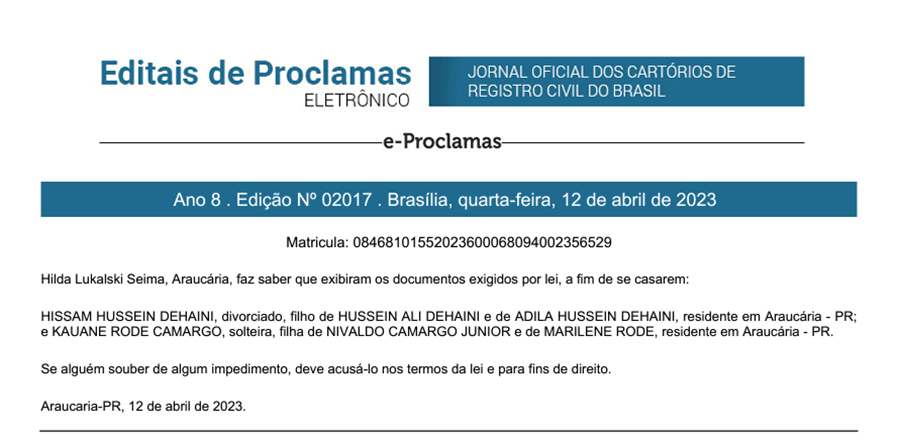 Editais de Proclamas
ELETRÔNICO

JORNAL OFICIAL DOS CARTÓRIOS DE REGISTRO CIVIL DO BRASIL

e-Proclamas

Ano 8 . Edição Nº 02017 . Brasília, quarta-feira, 12 de abril de 2023

Matricula: 08468101552023600068094002356529

Hilda Lukalski Seima, Araucária, faz saber que exibiram os documentos exigidos por lei, a fim de se casarem:

HISSAM HUSSEIN DEHAINI, divorciado, filho de HUSSEIN ALI DEHAINI e de ADILA HUSSEIN DEHAINI, residente em Araucária - PR; e KAUANE RODE CAMARGO, solteira, filha de NIVALDO CAMARGO JUNIOR e de MARILENE RODE, residente em Araucária - PR.

Se alguém souber de algum impedimento, deve acusá-lo nos termos da lei e para fins de direito.

Araucaria-PR, 12 de abril de 2023.